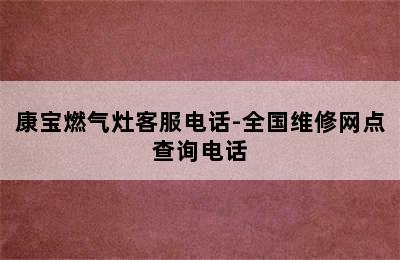 康宝燃气灶客服电话-全国维修网点查询电话